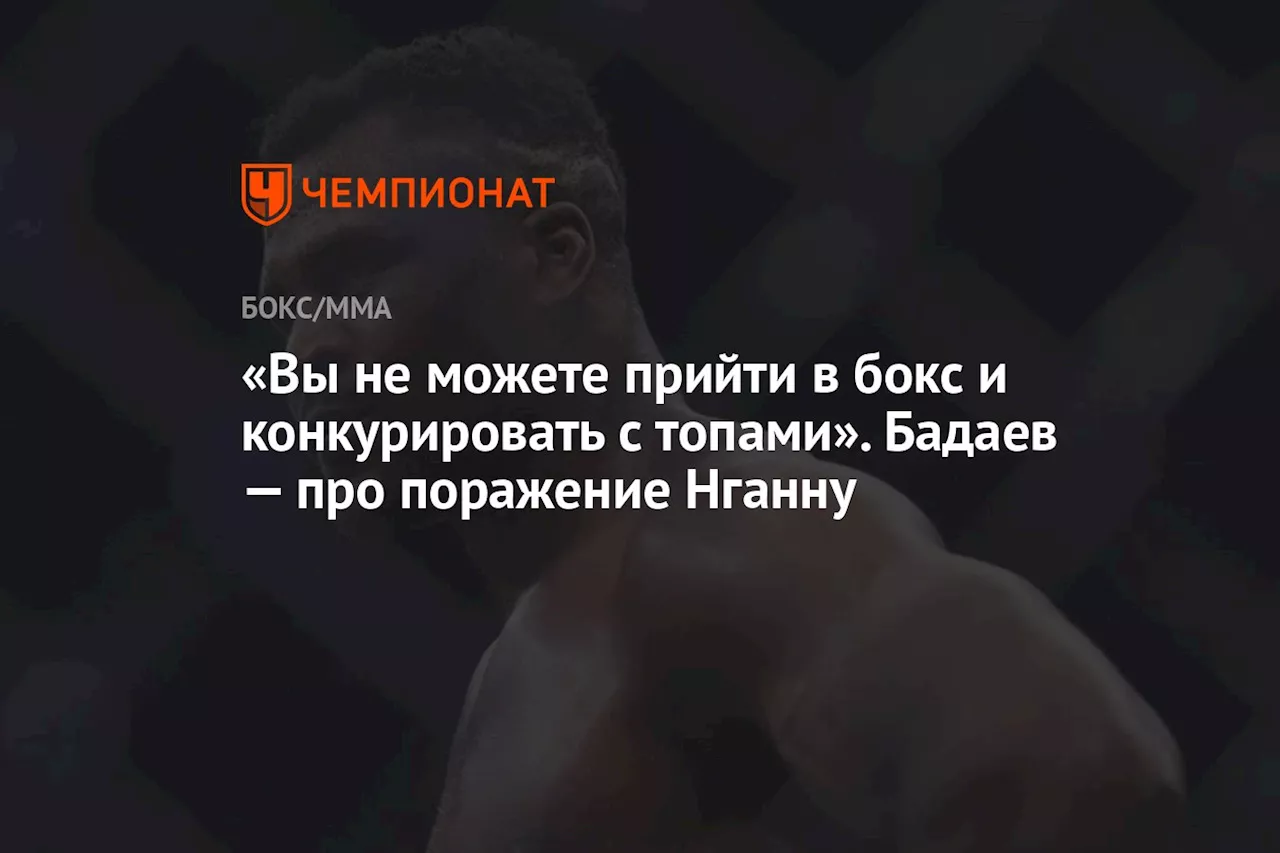 ЧЕМПИОНАТ

БОКС/ММА

«Вы не можете прийти в бокс и конкурировать с топами». Бадаев — про поражение Нганну